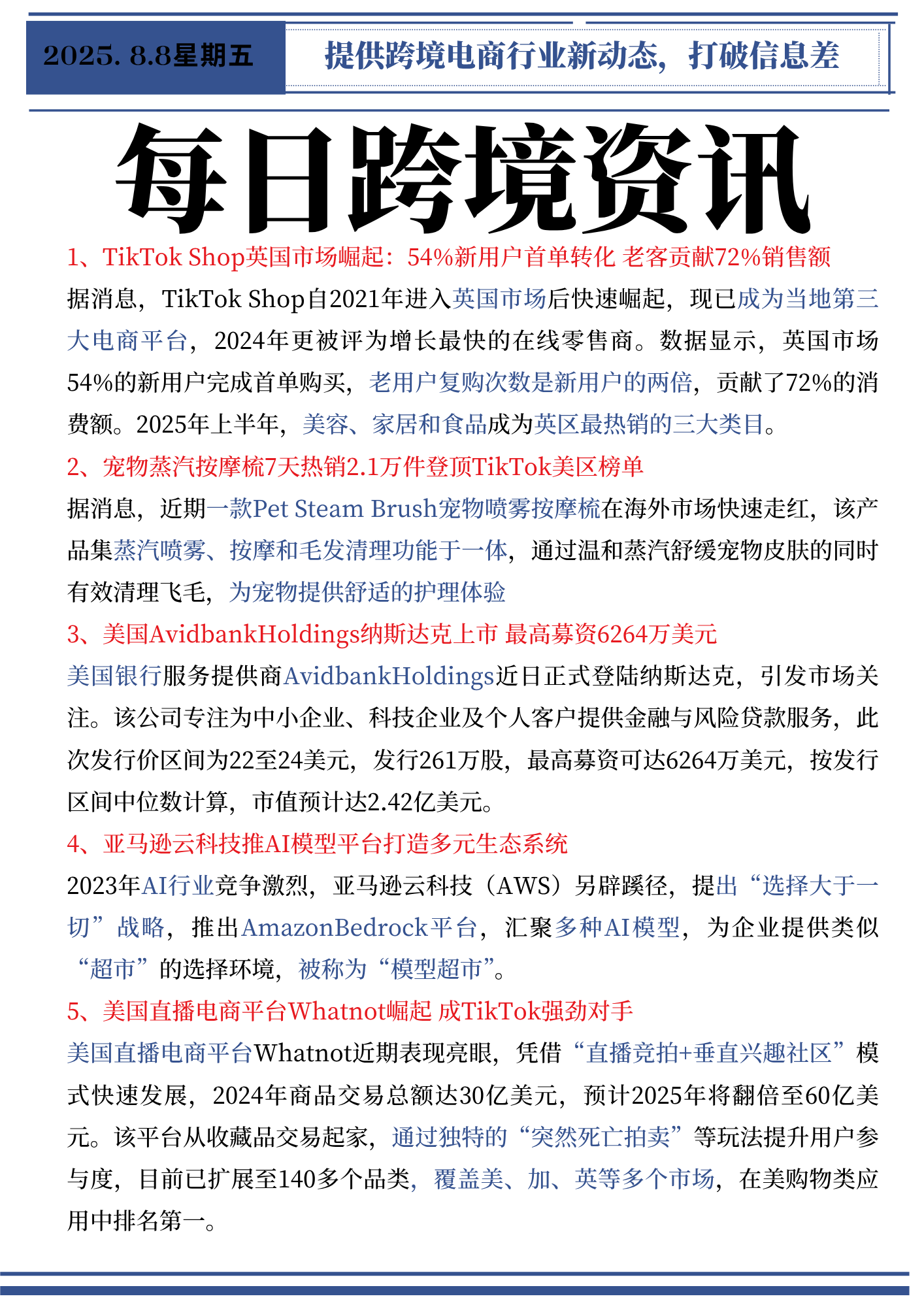 2025. 8.8星期五

提供跨境电商行业新动态，打破信息差

每日跨境资讯

1、TikTok Shop英国市场崛起：54%新用户首单转化 老客贡献72%销售额

据消息，TikTok Shop自2021年进入英国市场后快速崛起，现已成为当地第三大电商平台，2024年更被评为增长最快的在线零售商。数据显示，英国市场54%的新用户完成首单购买，老用户复购次数是新用户的两倍，贡献了72%的消费额。2025年上半年，美容、家居和食品成为英区最热销的三大类目。

2、宠物蒸汽按摩梳7天热销2.1万件登顶TikTok美区榜单

据消息，近期一款Pet Steam Brush宠物喷雾按摩梳在海外市场快速走红，该产品集蒸汽喷雾、按摩和毛发清理功能于一体，通过温和蒸汽舒缓宠物皮肤的同时有效清理飞毛，为宠物提供舒适的护理体验

3、美国AvidbankHoldings纳斯达克上市 最高募资6264万美元

美国银行服务提供商AvidbankHoldings近日正式登陆纳斯达克，引发市场关注。该公司专注为中小企业、科技企业及个人客户提供金融与风险贷款服务，此次发行价区间为22至24美元，发行261万股，最高募资可达6264万美元，按发行区间中位数计算，市值预计达2.42亿美元。

4、亚马逊云科技推AI模型平台打造多元生态系统

2023年AI行业竞争激烈，亚马逊云科技（AWS）另辟蹊径，提出“选择大于一切”战略，推出AmazonBedrock平台，汇聚多种AI模型，为企业提供类似“超市”的选择环境，被称为“模型超市”。

5、美国直播电商平台Whatnot崛起 成TikTok强劲对手

美国直播电商平台Whatnot近期表现亮眼，凭借“直播竞拍+垂直兴趣社区”模式快速发展，2024年商品交易总额达30亿美元，预计2025年将翻倍至60亿美元。该平台从收藏品交易起家，通过独特的“突然死亡拍卖”等玩法提升用户参与度，目前已扩展至140多个品类，覆盖美、加、英等多个市场，在美购物类应用中排名第一。